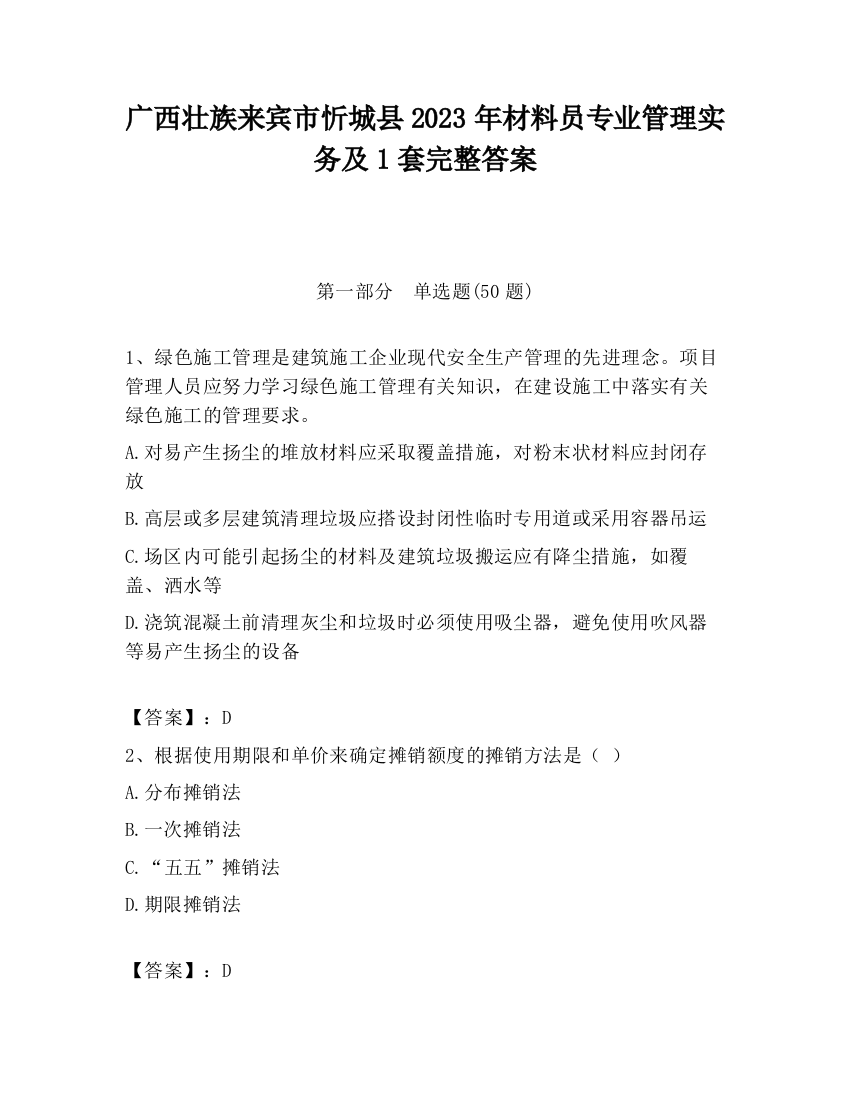 广西壮族来宾市忻城县2023年材料员专业管理实务及1套完整答案

第一部分 单选题(50题)

1、绿色施工管理是建筑施工企业现代安全生产管理的先进理念。项目管理人员应努力学习绿色施工管理有关知识，在建设施工中落实有关绿色施工的管理要求。

A.对易产生扬尘的堆放材料应采取覆盖措施，对粉末状材料应封闭存放

B.高层或多层建筑清理垃圾应搭设封闭性临时专用道或采用容器吊运

C.场区内可能引起扬尘的材料及建筑垃圾搬运应有降尘措施，如覆盖、洒水等

D.浇筑混凝土前清理灰尘和垃圾时必须使用吸尘器，避免使用吹风器等易产生扬尘的设备

【答案】：D

2、根据使用期限和单价来确定摊销额度的摊销方法是（ ）

A.分布摊销法

B.一次摊销法

C.“五五”摊销法

D.期限摊销法

【答案】：D